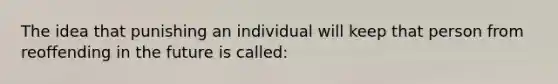 The idea that punishing an individual will keep that person from reoffending in the future is called: